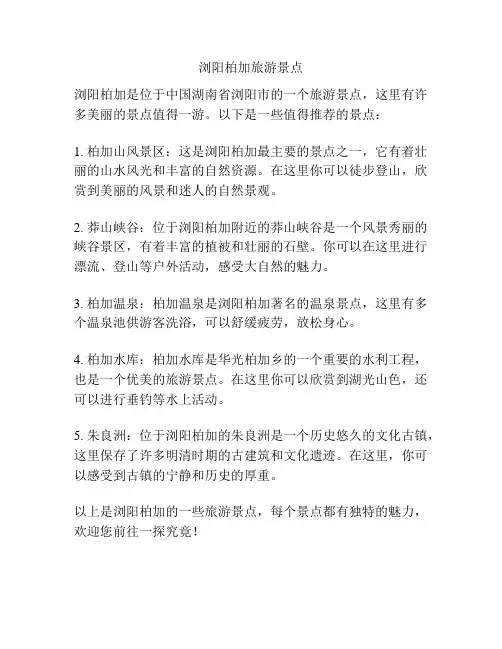 浏阳柏加旅游景点

浏阳柏加是位于中国湖南省浏阳市的一个旅游景点，这里有许多美丽的景点值得一游。以下是一些值得推荐的景点：

1. 柏加山风景区：这是浏阳柏加最主要的景点之一，它有着壮丽的山水风光和丰富的自然资源。在这里你可以徒步登山，欣赏到美丽的风景和迷人的自然景观。

2. 莽山峡谷：位于浏阳柏加附近的莽山峡谷是一个风景秀丽的峡谷景区，有着丰富的植被和壮丽的石壁。你可以在这里进行漂流、登山等户外活动，感受大自然的魅力。

3. 柏加温泉：柏加温泉是浏阳柏加著名的温泉景点，这里有多个温泉池供游客洗浴，可以舒缓疲劳，放松身心。

4. 柏加水库：柏加水库是华光柏加乡的一个重要的水利工程，也是一个优美的旅游景点。在这里你可以欣赏到湖光山色，还可以进行垂钓等水上活动。

5. 朱良洲：位于浏阳柏加的朱良洲是一个历史悠久的文化古镇，这里保存了许多明清时期的古建筑和文化遗迹。在这里，你可以感受到古镇的宁静和历史的厚重。

以上是浏阳柏加的一些旅游景点，每个景点都有独特的魅力，欢迎您前往一探究竟！